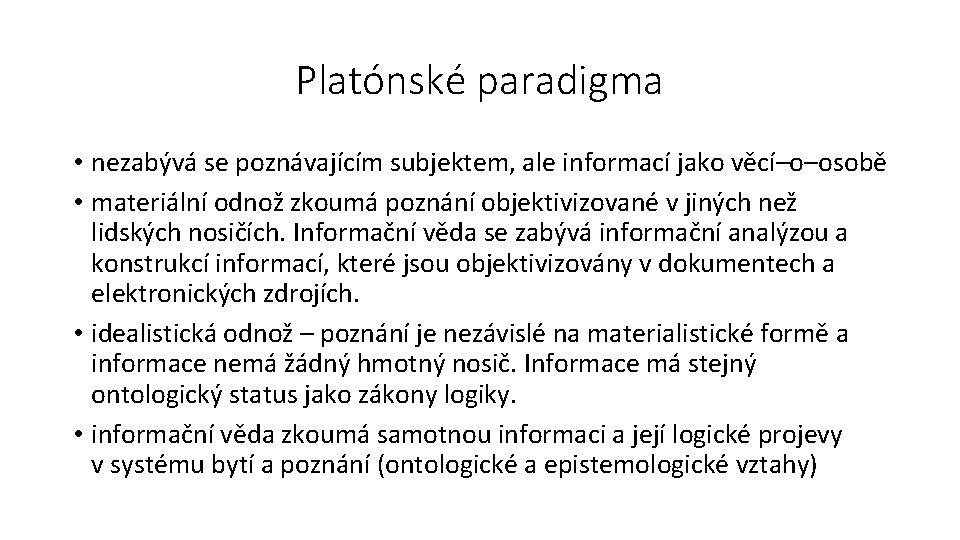 Platónské paradigma

• nezabývá se poznávajícím subjektem, ale informací jako věcí–o–osobě

• materiální odnož zkoumá poznání objektivizované v jiných než lidských nosičích. Informační věda se zabývá informační analýzou a konstrukcí informací, které jsou objektivizovány v dokumentech a elektronických zdrojích.

• idealistická odnož – poznání je nezávislé na materialistické formě a informace nemá žádný hmotný nosič. Informace má stejný ontologický status jako zákony logiky.

• informační věda zkoumá samotnou informaci a její logické projevy v systému bytí a poznání (ontologické a epistemologické vztahy)